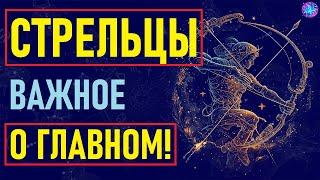 СТРЕЛЬЦЫ
ВАЖНОЕ
О ГЛАВНОМ!